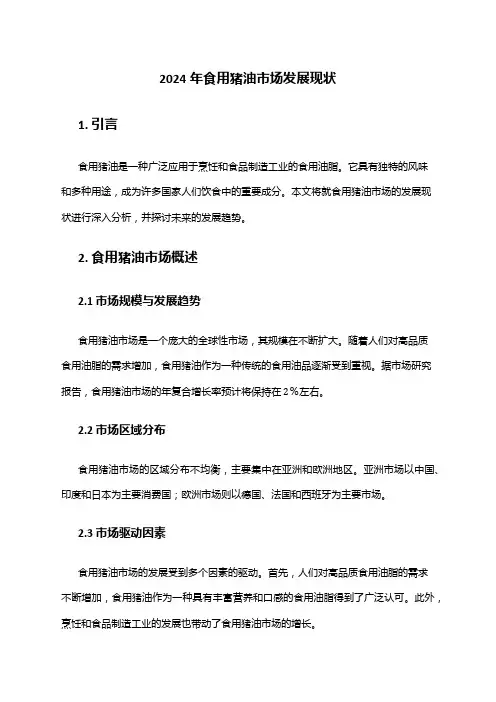 2024 年食用猪油市场发展现状

1. 引言

食用猪油是一种广泛应用于烹饪和食品制造工业的食用油脂。它具有独特的风味和多种用途，成为许多国家人们饮食中的重要成分。本文将就食用猪油市场的发展现状进行深入分析，并探讨未来的发展趋势。

2. 食用猪油市场概述

2.1 市场规模与发展趋势

食用猪油市场是一个庞大的全球性市场，其规模在不断扩大。随着人们对高品质食用油脂的需求增加，食用猪油作为一种传统的食用油品逐渐受到重视。据市场研究报告，食用猪油市场的年复合增长率预计将保持在 2%左右。

2.2 市场区域分布

食用猪油市场的区域分布不均衡，主要集中在亚洲和欧洲地区。亚洲市场以中国、印度和日本为主要消费国；欧洲市场则以德国、法国和西班牙为主要市场。

2.3 市场驱动因素

食用猪油市场的发展受到多个因素的驱动。首先，人们对高品质食用油脂的需求不断增加，食用猪油作为一种具有丰富营养和口感的食用油脂得到了广泛认可。此外，烹饪和食品制造工业的发展也带动了食用猪油市场的增长。